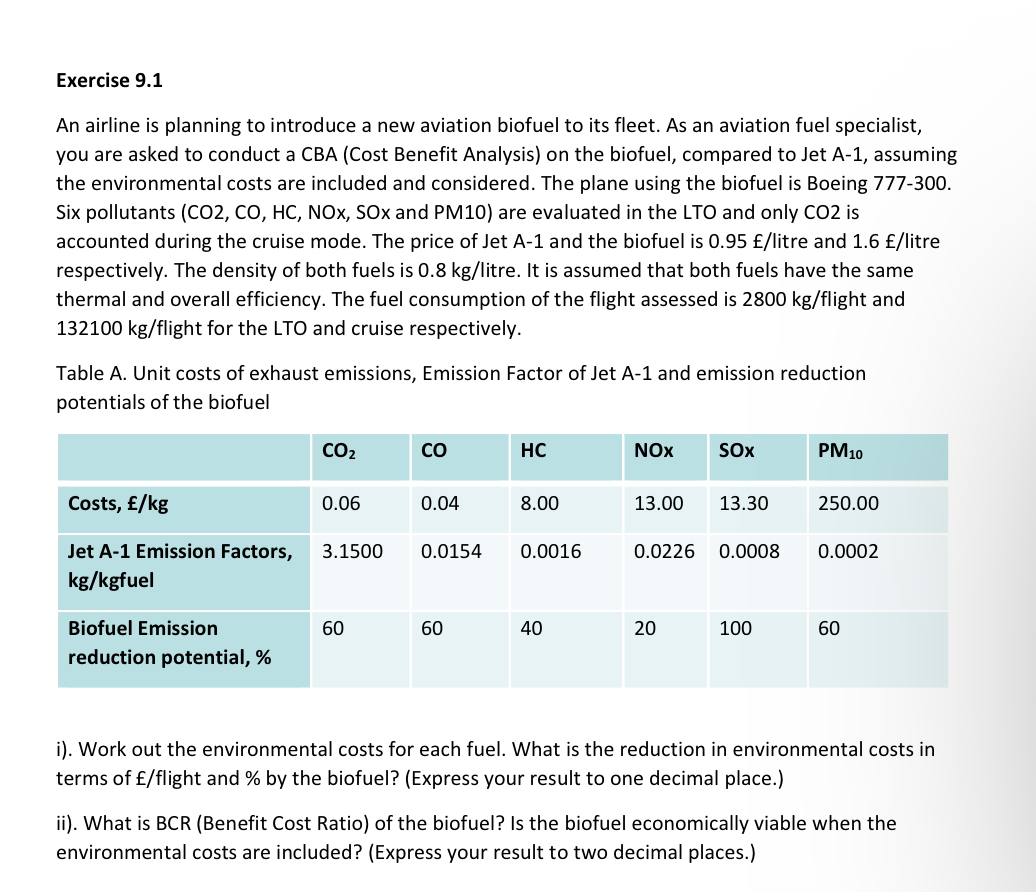 Exercise 9.1

An airline is planning to introduce a new aviation biofuel to its fleet. As an aviation fuel specialist, you are asked to conduct a CBA (Cost Benefit Analysis) on the biofuel, compared to Jet A-1, assuming the environmental costs are included and considered. The plane using the biofuel is Boeing 777-300. Six pollutants (CO2, CO, HC, NOx, SOx and PM10) are evaluated in the LTO and only CO2 is accounted during the cruise mode. The price of Jet A-1 and the biofuel is 0.95 £/litre and 1.6 £/litre respectively. The density of both fuels is 0.8 kg/litre. It is assumed that both fuels have the same thermal and overall efficiency. The fuel consumption of the flight assessed is 2800 kg/flight and 132100 kg/flight for the LTO and cruise respectively.

Table A. Unit costs of exhaust emissions, Emission Factor of Jet A-1 and emission reduction potentials of the biofuel

| | $CO_2$ | CO | HC | NOx | SOx | $PM_{10}$ |
|---|---|---|---|---|---|---|
| Costs, £/kg | 0.06 | 0.04 | 8.00 | 13.00 | 13.30 | 250.00 |
| Jet A-1 Emission Factors, kg/kgfuel | 3.1500 | 0.0154 | 0.0016 | 0.0226 | 0.0008 | 0.0002 |
| Biofuel Emission reduction potential, % | 60 | 60 | 40 | 20 | 100 | 60 |

i). Work out the environmental costs for each fuel. What is the reduction in environmental costs in terms of £/flight and % by the biofuel? (Express your result to one decimal place.)

ii). What is BCR (Benefit Cost Ratio) of the biofuel? Is the biofuel economically viable when the environmental costs are included? (Express your result to two decimal places.)